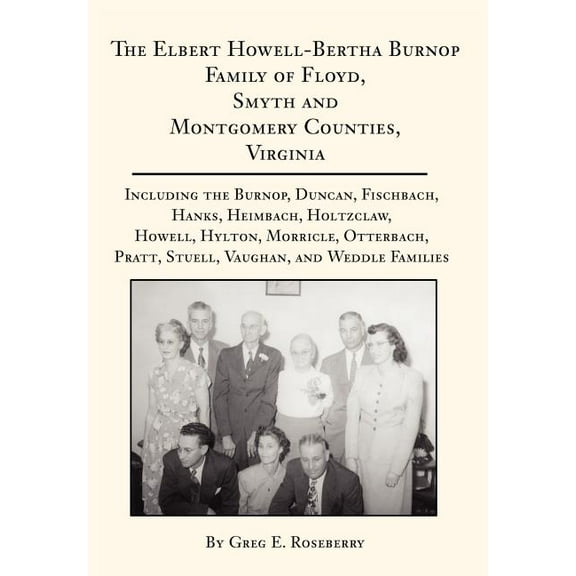 The Elbert Howell-Bertha Burnop Family of Floyd, Smyth and Montgomery Counties, Virginia

Including the Burnop, Duncan, Fischbach, Hanks, Heimbach, Holtzclaw, Howell, Hylton, Morricle, Otterbach, Pratt, Stuell, Vaughan, and Weddle Families

By Greg E. Roseberry